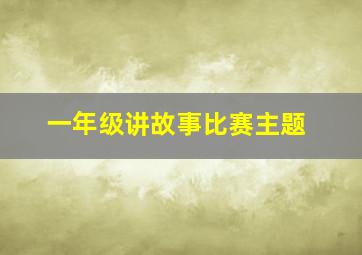 一年级讲故事比赛主题